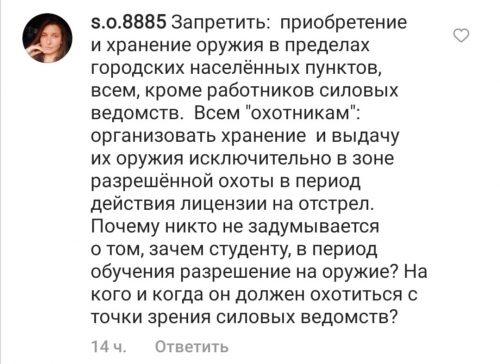 s.o.8885 Запретить: приобретение и хранение оружия в пределах городских населённых пунктов, всем, кроме работников силовых ведомств. Всем "охотникам": организовать хранение и выдачу их оружия исключительно в зоне разрешённой охоты в период действия лицензии на отстрел. Почему никто не задумывается о том, зачем студенту, в период обучения разрешение на оружие? На кого и когда он должен охотиться с точки зрения силовых ведомств?

14 ч. Ответить